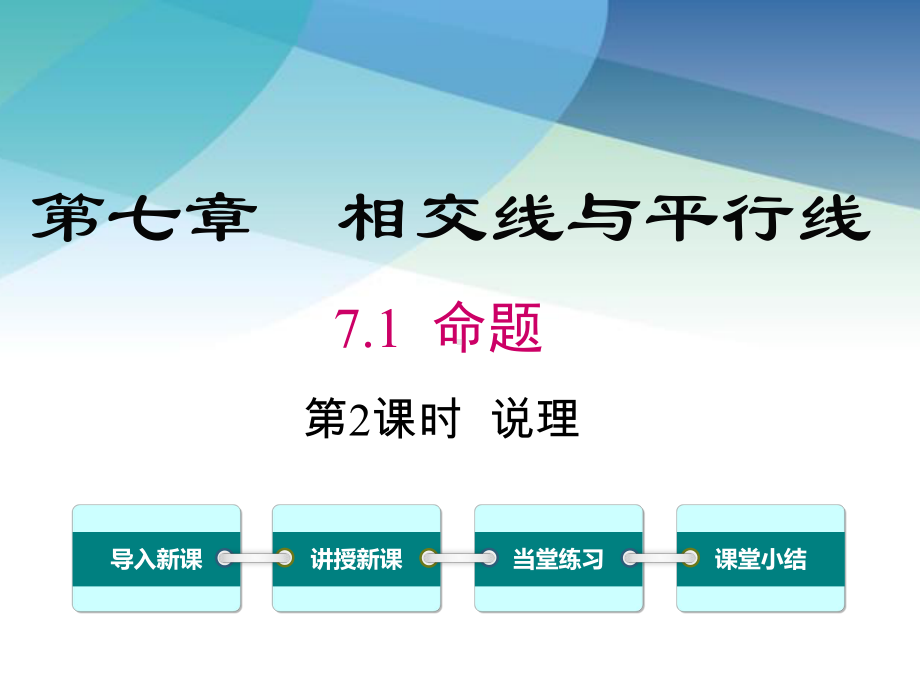 第七章　相交线与平行线

7.1 命题

第2课时　说理

导入新课

讲授新课

当堂练习

课堂小结